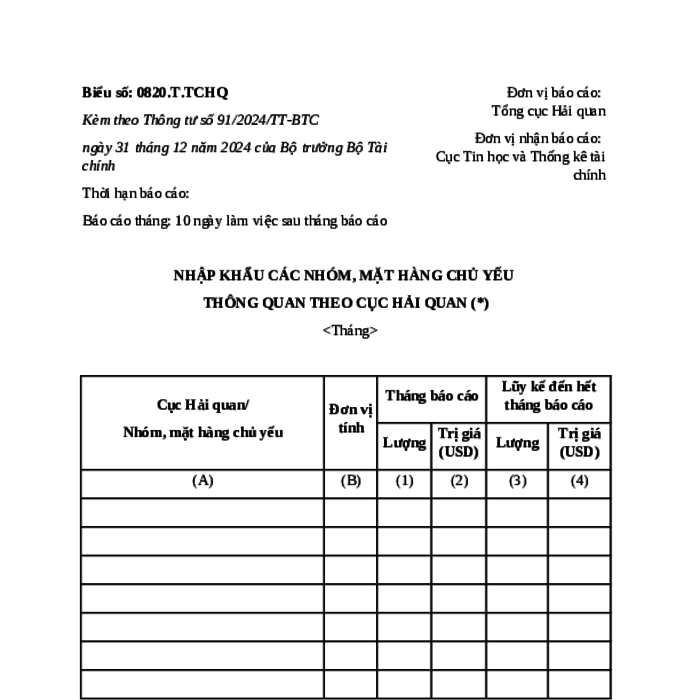 Biểu số: 0820.T.TCHQ

Kèm theo Thông tư số 91/2024/TT-BTC

ngày 31 tháng 12 năm 2024 của Bộ trưởng Bộ Tài chính

Thời hạn báo cáo:

Báo cáo tháng: 10 ngày làm việc sau tháng báo cáo

Đơn vị báo cáo:
Tổng cục Hải quan

Đơn vị nhận báo cáo:
Cục Tin học và Thống kê tài chính

NHẬP KHẨU CÁC NHÓM, MẶT HÀNG CHỦ YẾU

THÔNG QUAN THEO CỤC HẢI QUAN (*)

<Tháng>

| Cục Hải quan/ Nhóm, mặt hàng chủ yếu | Đơn vị tính | Tháng báo cáo Lượng | Tháng báo cáo Trị giá (USD) | Lũy kế đến hết tháng báo cáo Lượng | Lũy kế đến hết tháng báo cáo Trị giá (USD) |
|---|---|---|---|---|---|
| (A) | (B) | (1) | (2) | (3) | (4) |
| | | | | | |
| | | | | | |
| | | | | | |
| | | | | | |
| | | | | | |
| | | | | | |
| | | | | | |